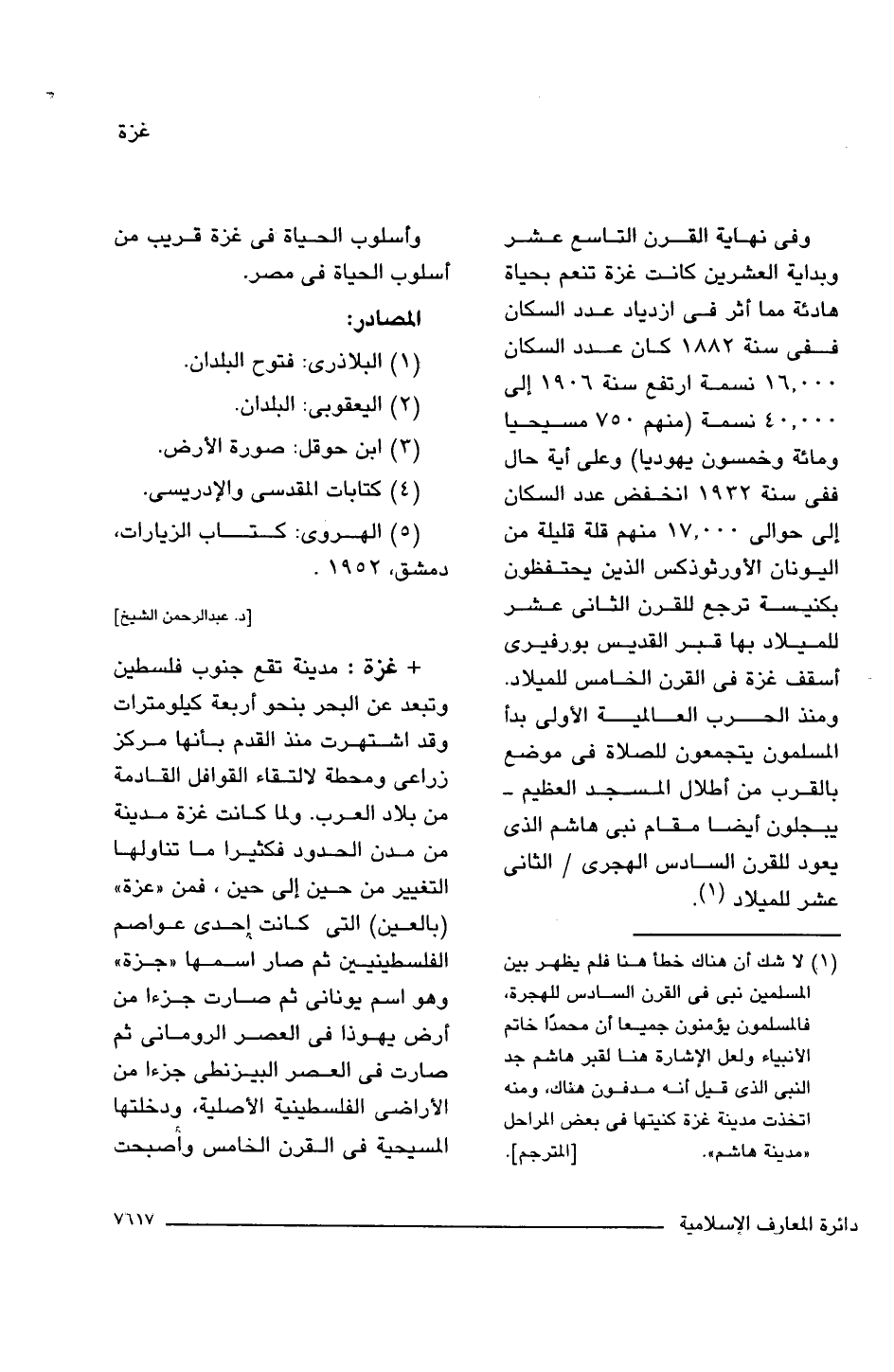 غزة

وفى نهاية القرن التاسع عشر وبداية العشرين كانت غزة تنعم بحياة هادئة مما أثر فى ازدياد عدد السكان ففى سنة ١٨٨٢ كان عدد السكان ١٦,٠٠٠ نسمة ارتفع سنة ١٩٠٦ إلى ٤٠,٠٠٠ نسمة (منهم ٧٥٠ مسيحيا ومائة وخمسون يهوديا) وعلى أية حال ففى سنة ١٩٣٢ انخفض عدد السكان إلى حوالى ١٧,٠٠٠ منهم قلة قليلة من اليونان الأورثوذكس الذين يحتفظون بكنيسة ترجع للقرن الثانى عشر للميلاد بها قبر القديس بورفيرى أسقف غزة فى القرن الخامس للميلاد. ومنذ الحرب العالمية الأولى بدأ المسلمون يتجمعون للصلاة فى موضع بالقرب من أطلال المسجد العظيم - يبجلون أيضا مقام نبى هاشم الذى يعود للقرن السادس الهجرى / الثانى عشر للميلاد (١).

(١) لا شك أن هناك خطأ هنا فلم يظهر بين المسلمين نبى فى القرن السادس للهجرة، فالمسلمون يؤمنون جميعا أن محمدًا خاتم الأنبياء ولعل الإشارة هنا لقبر هاشم جد النبى الذى قيل أنه مدفون هناك، ومنه اتخذت مدينة غزة كنيتها فى بعض المراحل «مدينة هاشم». [المترجم].

وأسلوب الحياة فى غزة قريب من أسلوب الحياة فى مصر.

المصادر:

(١) البلاذرى: فتوح البلدان.

(٢) اليعقوبى: البلدان.

(٣) ابن حوقل: صورة الأرض.

(٤) كتابات المقدسى والإدريسى.

(٥) الهروى: كتاب الزيارات، دمشق، ١٩٥٢ .

[د. عبدالرحمن الشيخ]

+ غزة : مدينة تقع جنوب فلسطين وتبعد عن البحر بنحو أربعة كيلومترات وقد اشتهرت منذ القدم بأنها مركز زراعى ومحطة لالتقاء القوافل القادمة من بلاد العرب. ولما كانت غزة مدينة من مدن الحدود فكثيرا ما تناولها التغيير من حين إلى حين ، فمن «عزة» (بالعين) التى كانت إحدى عواصم الفلسطينيين ثم صار اسمها «جزة» وهو اسم يونانى ثم صارت جزءا من أرض يهوذا فى العصر الرومانى ثم صارت فى العصر البيزنطى جزءا من الأراضى الفلسطينية الأصلية، ودخلتها المسيحية فى القرن الخامس وأصبحت

دائرة المعارف الإسلامية

٧٦١٧